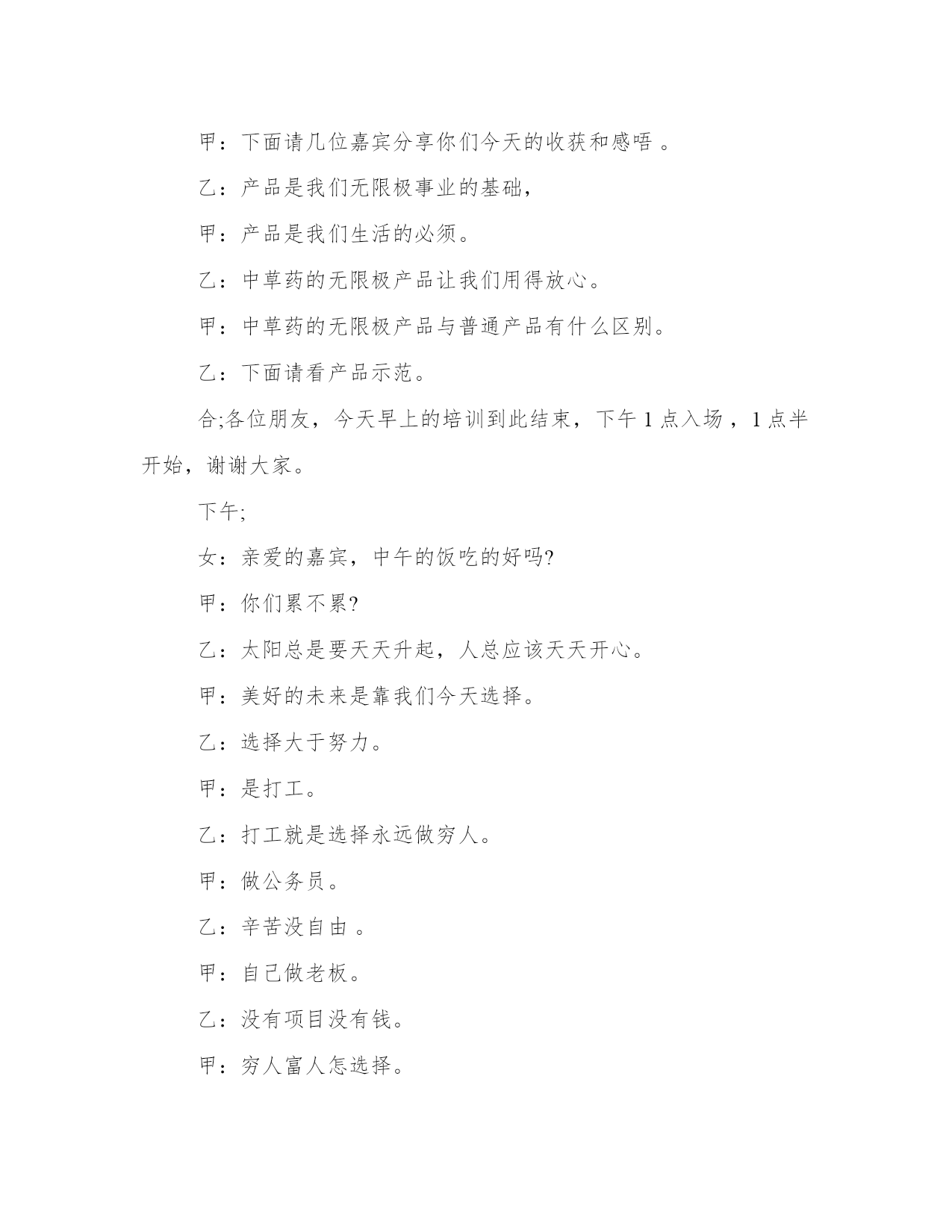 甲：下面请几位嘉宾分享你们今天的收获和感唔 。

乙：产品是我们无限极事业的基础，

甲：产品是我们生活的必须。

乙：中草药的无限极产品让我们用得放心。

甲：中草药的无限极产品与普通产品有什么区别。

乙：下面请看产品示范。

合;各位朋友，今天早上的培训到此结束，下午 1 点入场 ，1 点半开始，谢谢大家。

下午;

女：亲爱的嘉宾，中午的饭吃的好吗?

甲：你们累不累?

乙：太阳总是要天天升起，人总应该天天开心。

甲：美好的未来是靠我们今天选择。

乙：选择大于努力。

甲：是打工。

乙：打工就是选择永远做穷人。

甲：做公务员。

乙：辛苦没自由 。

甲：自己做老板。

乙：没有项目没有钱。

甲：穷人富人怎选择。